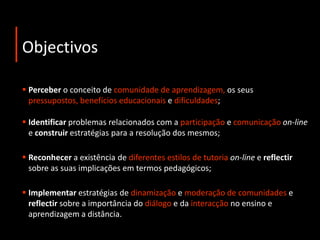 Objectivos

• Perceber o conceito de comunidade de aprendizagem, os seus pressupostos, benefícios educacionais e dificuldades;

• Identificar problemas relacionados com a participação e comunicação on-line e construir estratégias para a resolução dos mesmos;

• Reconhecer a existência de diferentes estilos de tutoria on-line e reflectir sobre as suas implicações em termos pedagógicos;

• Implementar estratégias de dinamização e moderação de comunidades e reflectir sobre a importância do diálogo e da interacção no ensino e aprendizagem a distância.